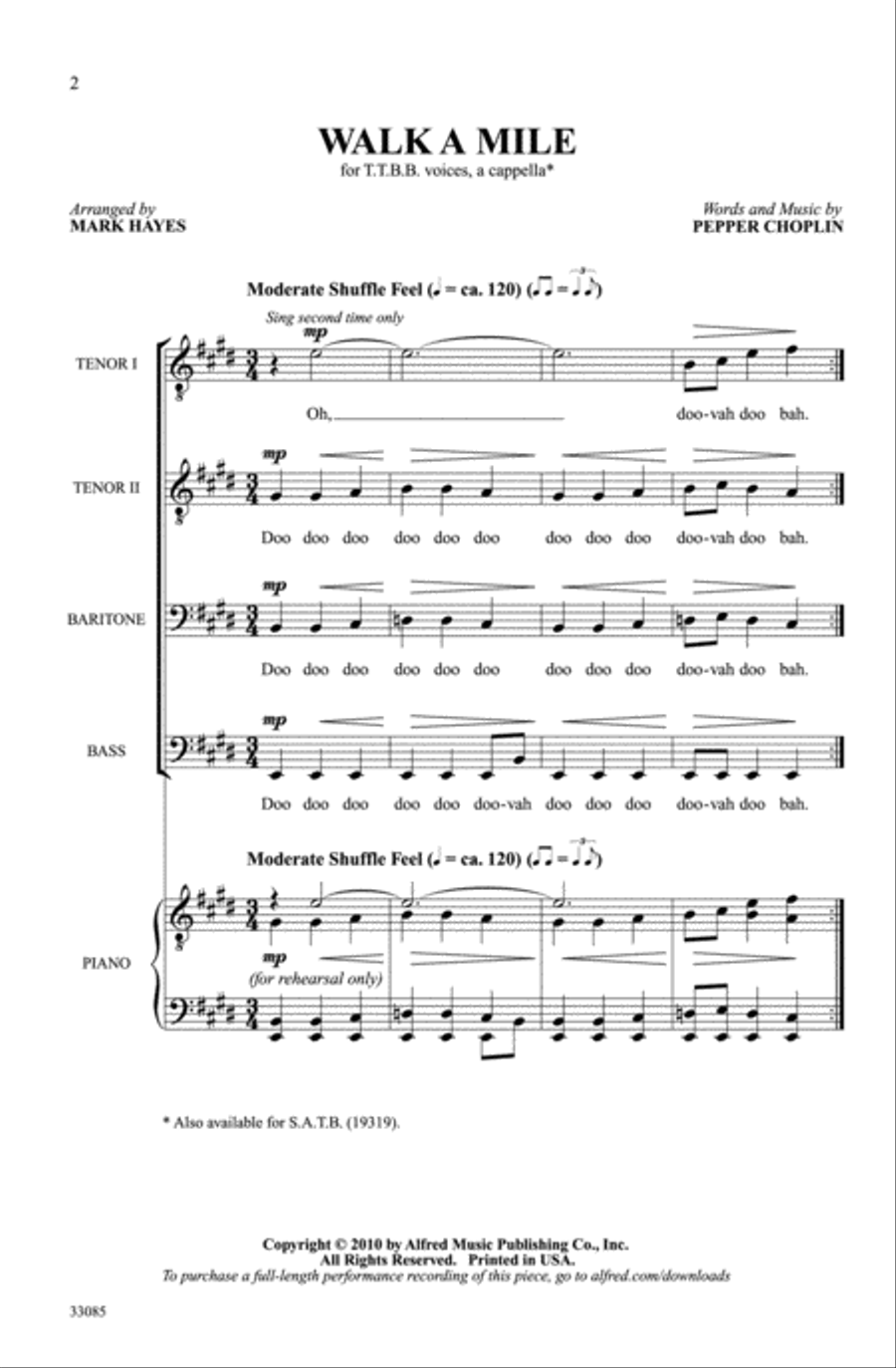 2

WALK A MILE

for T.T.B.B. voices, a cappella*

Arranged by
MARK HAYES

Words and Music by
PEPPER CHOPLIN

Moderate Shuffle Feel (♩ = ca. 120) (♫ = ♩♪)

Sing second time only

TENOR I
mp
Oh, doo-vah doo bah.

TENOR II
mp
Doo doo doo doo doo doo doo doo doo doo-vah doo bah.

BARITONE
mp
Doo doo doo doo doo doo doo doo doo doo-vah doo bah.

BASS
mp
Doo doo doo doo doo doo-vah doo doo doo doo-vah doo bah.

Moderate Shuffle Feel (♩ = ca. 120) (♫ = ♩♪)

PIANO
mp
(for rehearsal only)

* Also available for S.A.T.B. (19319).

Copyright © 2010 by Alfred Music Publishing Co., Inc.
All Rights Reserved. Printed in USA.
To purchase a full-length performance recording of this piece, go to alfred.com/downloads

33085